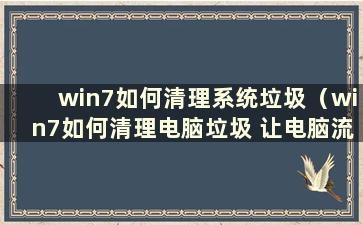 win7如何清理系统垃圾（win7如何清理电脑垃圾 让电脑流